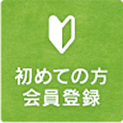 初めての方
会員登録